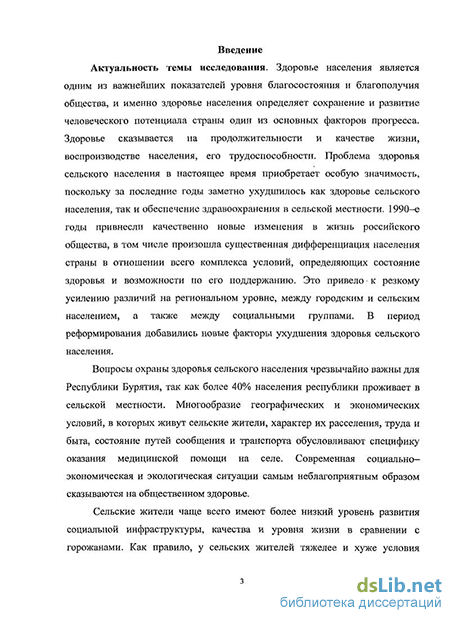 Введение

Актуальность темы исследования. Здоровье населения является одним из важнейших показателей уровня благосостояния и благополучия общества, и именно здоровье населения определяет сохранение и развитие человеческого потенциала страны один из основных факторов прогресса. Здоровье сказывается на продолжительности и качестве жизни, воспроизводстве населения, его трудоспособности. Проблема здоровья сельского населения в настоящее время приобретает особую значимость, поскольку за последние годы заметно ухудшилось как здоровье сельского населения, так и обеспечение здравоохранения в сельской местности. 1990–е годы привнесли качественно новые изменения в жизнь российского общества, в том числе произошла существенная дифференциация населения страны в отношении всего комплекса условий, определяющих состояние здоровья и возможности по его поддержанию. Это привело к резкому усилению различий на региональном уровне, между городским и сельским населением, а также между социальными группами. В период реформирования добавились новые факторы ухудшения здоровья сельского населения.

Вопросы охраны здоровья сельского населения чрезвычайно важны для Республики Бурятия, так как более 40% населения республики проживает в сельской местности. Многообразие географических и экономических условий, в которых живут сельские жители, характер их расселения, труда и быта, состояние путей сообщения и транспорта обусловливают специфику оказания медицинской помощи на селе. Современная социально–экономическая и экологическая ситуации самым неблагоприятным образом сказываются на общественном здоровье.

Сельские жители чаще всего имеют более низкий уровень развития социальной инфраструктуры, качества и уровня жизни в сравнении с горожанами. Как правило, у сельских жителей тяжелее и хуже условия

3

dsLib.net
библиотека диссертаций